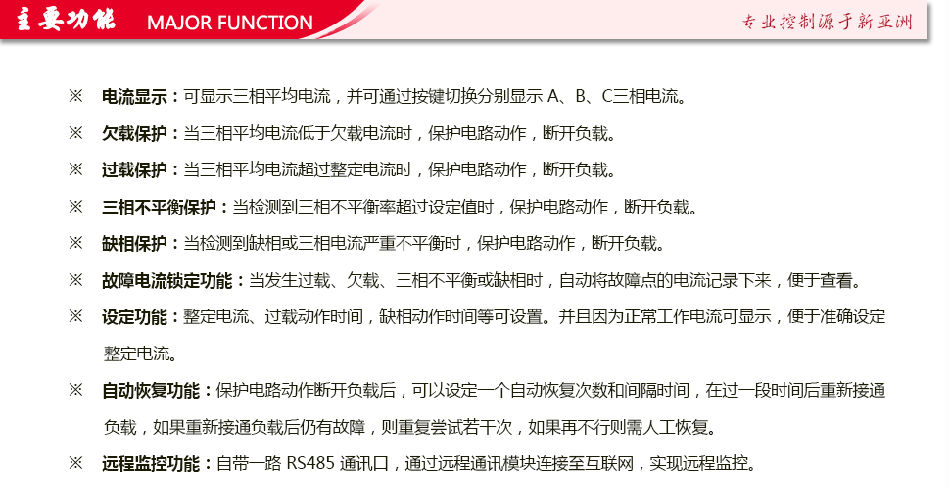 主要功能 MAJOR FUNCTION

专业控制源于新亚洲

※ 电流显示：可显示三相平均电流，并可通过按键切换分别显示 A、B、C三相电流。

※ 欠载保护：当三相平均电流低于欠载电流时，保护电路动作，断开负载。

※ 过载保护：当三相平均电流超过整定电流时，保护电路动作，断开负载。

※ 三相不平衡保护：当检测到三相不平衡率超过设定值时，保护电路动作，断开负载。

※ 缺相保护：当检测到缺相或三相电流严重不平衡时，保护电路动作，断开负载。

※ 故障电流锁定功能：当发生过载、欠载、三相不平衡或缺相时，自动将故障点的电流记录下来，便于查看。

※ 设定功能：整定电流、过载动作时间，缺相动作时间等可设置。并且因为正常工作电流可显示，便于准确设定整定电流。

※ 自动恢复功能：保护电路动作断开负载后，可以设定一个自动恢复次数和间隔时间，在过一段时间后重新接通负载，如果重新接通负载后仍有故障，则重复尝试若干次，如果再不行则需人工恢复。

※ 远程监控功能：自带一路 RS485 通讯口，通过远程通讯模块连接至互联网，实现远程监控。